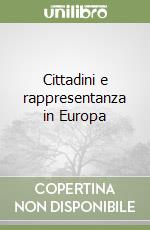 unilibro

Cittadini e rappresentanza in Europa

COPERTINA NON DISPONIBILE